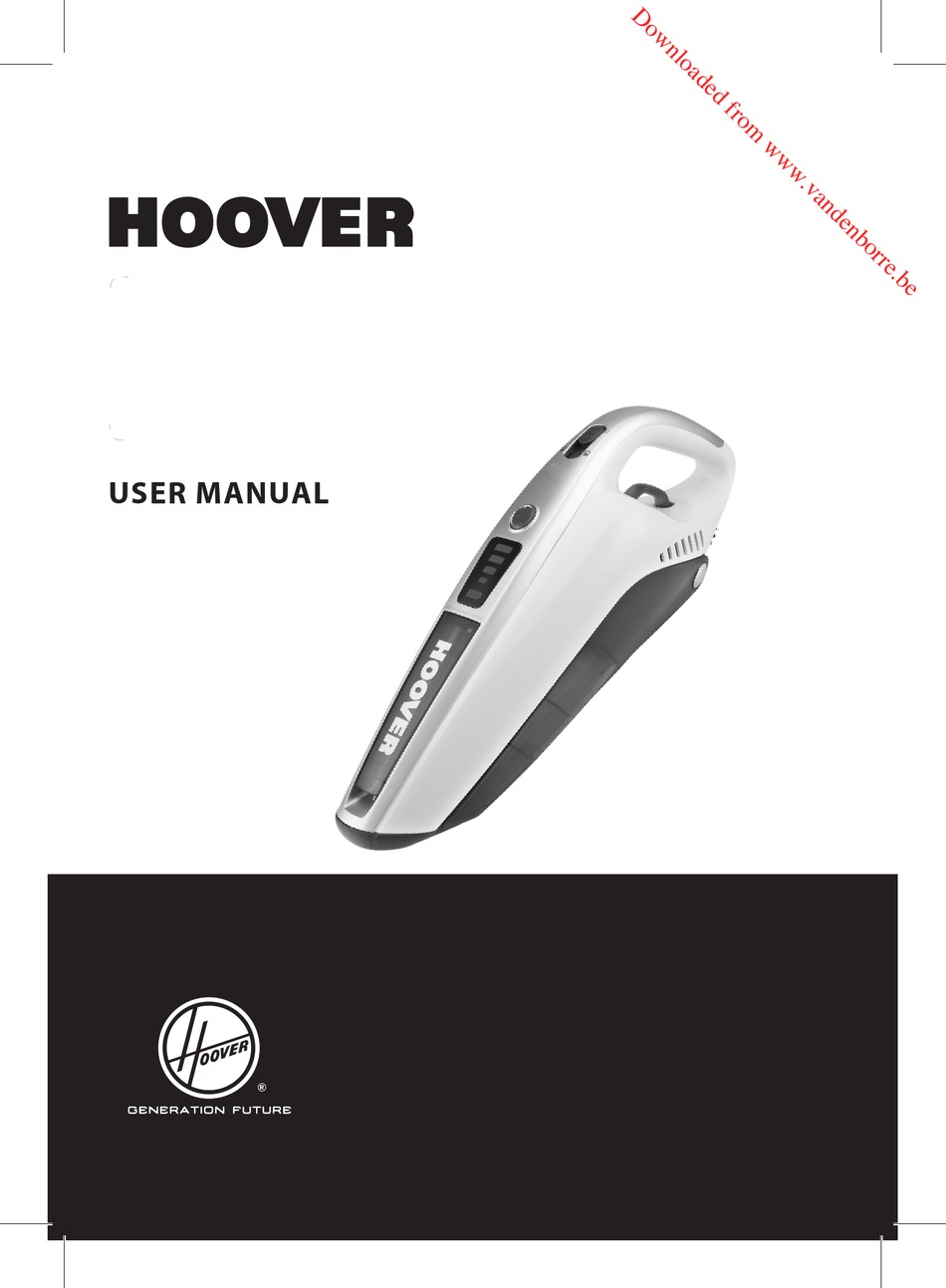 Downloaded from www.vandenborre.be

HOOVER

USER MANUAL

HOOVER

HOOVER
®
GENERATION FUTURE